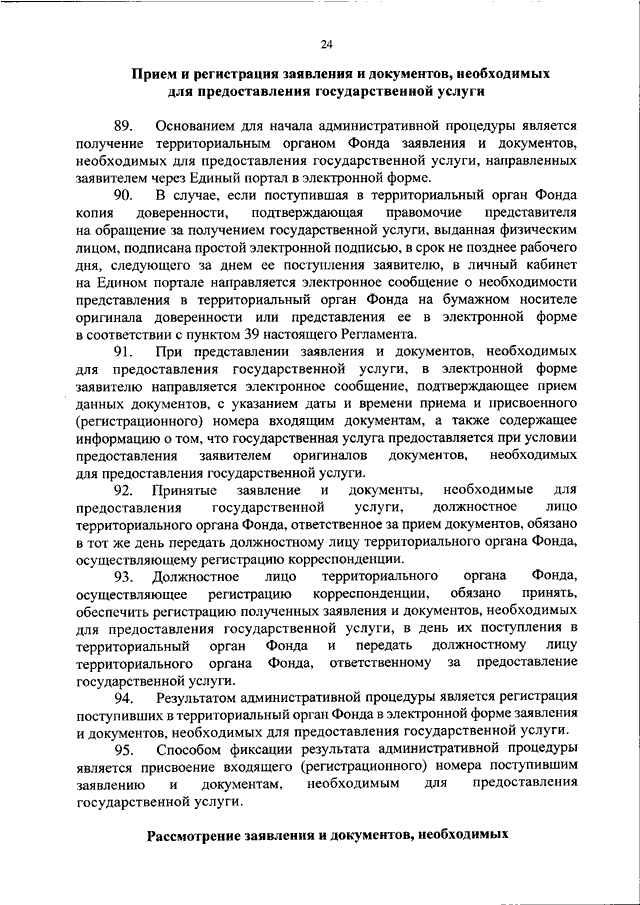 24

Прием и регистрация заявления и документов, необходимых для предоставления государственной услуги

89. Основанием для начала административной процедуры является получение территориальным органом Фонда заявления и документов, необходимых для предоставления государственной услуги, направленных заявителем через Единый портал в электронной форме.

90. В случае, если поступившая в территориальный орган Фонда копия доверенности, подтверждающая правомочие представителя на обращение за получением государственной услуги, выданная физическим лицом, подписана простой электронной подписью, в срок не позднее рабочего дня, следующего за днем ее поступления заявителю, в личный кабинет на Едином портале направляется электронное сообщение о необходимости представления в территориальный орган Фонда на бумажном носителе оригинала доверенности или представления ее в электронной форме в соответствии с пунктом 39 настоящего Регламента.

91. При представлении заявления и документов, необходимых для предоставления государственной услуги, в электронной форме заявителю направляется электронное сообщение, подтверждающее прием данных документов, с указанием даты и времени приема и присвоенного (регистрационного) номера входящим документам, а также содержащее информацию о том, что государственная услуга предоставляется при условии предоставления заявителем оригиналов документов, необходимых для предоставления государственной услуги.

92. Принятые заявление и документы, необходимые для предоставления государственной услуги, должностное лицо территориального органа Фонда, ответственное за прием документов, обязано в тот же день передать должностному лицу территориального органа Фонда, осуществляющему регистрацию корреспонденции.

93. Должностное лицо территориального органа Фонда, осуществляющее регистрацию корреспонденции, обязано принять, обеспечить регистрацию полученных заявления и документов, необходимых для предоставления государственной услуги, в день их поступления в территориальный орган Фонда и передать должностному лицу территориального органа Фонда, ответственному за предоставление государственной услуги.

94. Результатом административной процедуры является регистрация поступивших в территориальный орган Фонда в электронной форме заявления и документов, необходимых для предоставления государственной услуги.

95. Способом фиксации результата административной процедуры является присвоение входящего (регистрационного) номера поступившим заявлению и документам, необходимым для предоставления государственной услуги.

Рассмотрение заявления и документов, необходимых